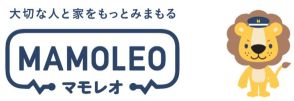 大切な人と家をもっとみまもる

MAMOLEO

マモレオ